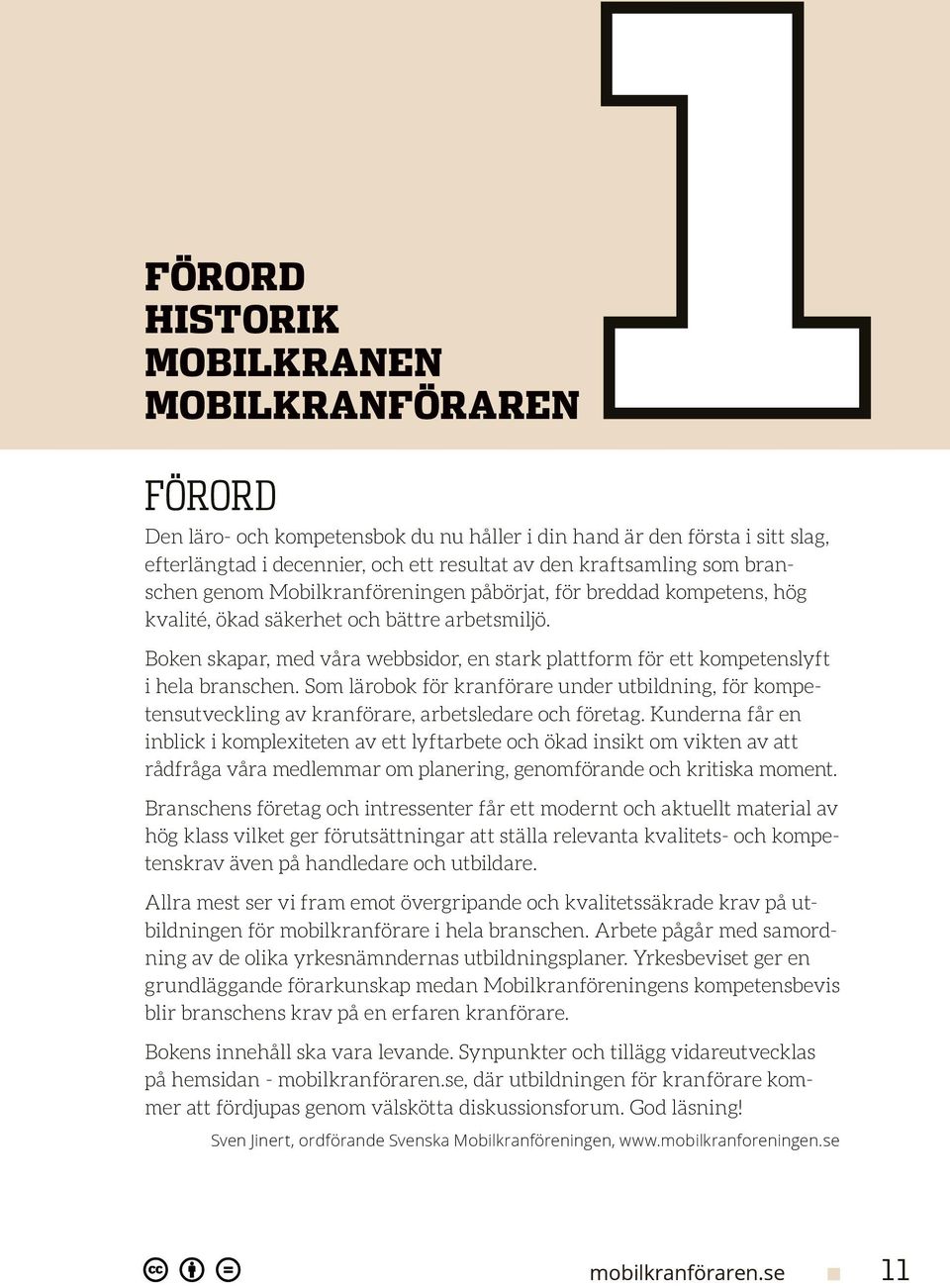 1

FÖRORD
HISTORIK
MOBILKRANEN
MOBILKRANFÖRAREN

FÖRORD

Den läro- och kompetensbok du nu håller i din hand är den första i sitt slag, efterlängtad i decennier, och ett resultat av den kraftsamling som branschen genom Mobilkranföreningen påbörjat, för breddad kompetens, hög kvalité, ökad säkerhet och bättre arbetsmiljö.

Boken skapar, med våra webbsidor, en stark plattform för ett kompetenslyft i hela branschen. Som lärobok för kranförare under utbildning, för kompetensutveckling av kranförare, arbetsledare och företag. Kunderna får en inblick i komplexiteten av ett lyftarbete och ökad insikt om vikten av att rådfråga våra medlemmar om planering, genomförande och kritiska moment.

Branschens företag och intressenter får ett modernt och aktuellt material av hög klass vilket ger förutsättningar att ställa relevanta kvalitets- och kompetenskrav även på handledare och utbildare.

Allra mest ser vi fram emot övergripande och kvalitetssäkrade krav på utbildningen för mobilkranförare i hela branschen. Arbete pågår med samordning av de olika yrkesnämndernas utbildningsplaner. Yrkesbeviset ger en grundläggande förarkunskap medan Mobilkranföreningens kompetensbevis blir branschens krav på en erfaren kranförare.

Bokens innehåll ska vara levande. Synpunkter och tillägg vidareutvecklas på hemsidan - mobilkranföraren.se, där utbildningen för kranförare kommer att fördjupas genom välskötta diskussionsforum. God läsning!

Sven Jinert, ordförande Svenska Mobilkranföreningen, www.mobilkranforeningen.se

mobilkranföraren.se 11